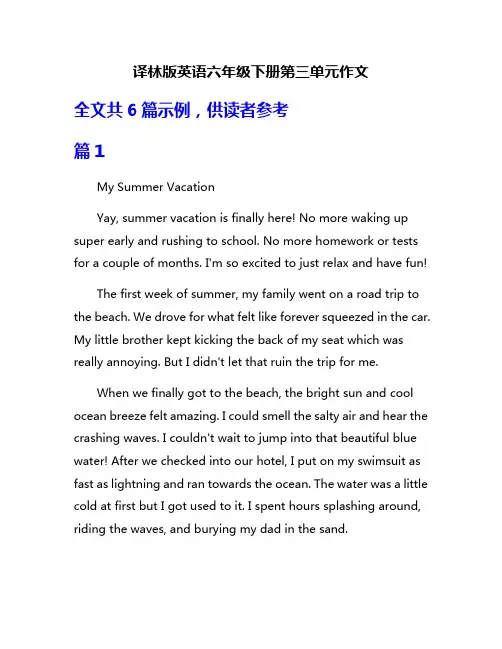 译林版英语六年级下册第三单元作文

全文共 6 篇示例，供读者参考

篇 1

My Summer Vacation

Yay, summer vacation is finally here! No more waking up super early and rushing to school. No more homework or tests for a couple of months. I'm so excited to just relax and have fun!

The first week of summer, my family went on a road trip to the beach. We drove for what felt like forever squeezed in the car. My little brother kept kicking the back of my seat which was really annoying. But I didn't let that ruin the trip for me.

When we finally got to the beach, the bright sun and cool ocean breeze felt amazing. I could smell the salty air and hear the crashing waves. I couldn't wait to jump into that beautiful blue water! After we checked into our hotel, I put on my swimsuit as fast as lightning and ran towards the ocean. The water was a little cold at first but I got used to it. I spent hours splashing around, riding the waves, and burying my dad in the sand.